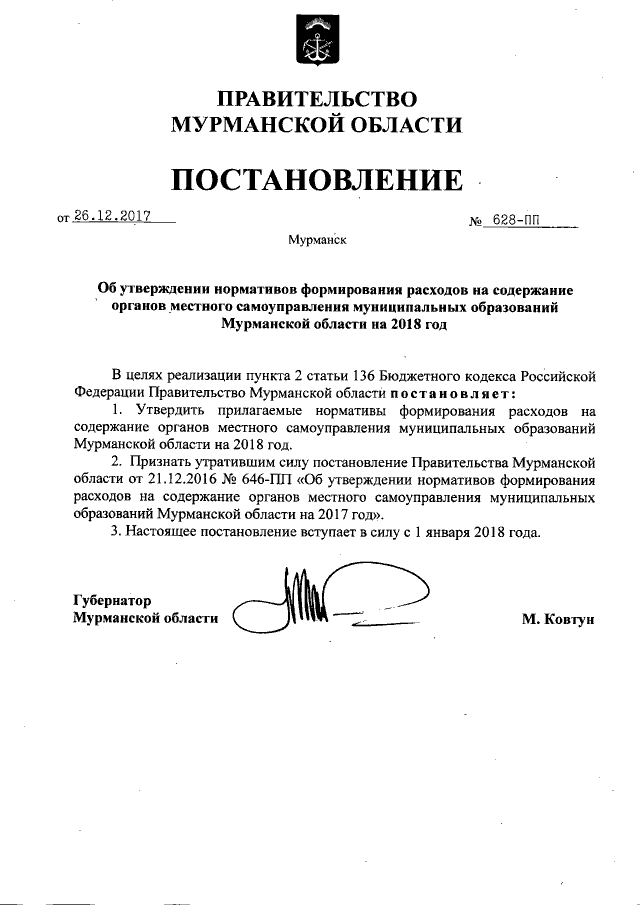 ПРАВИТЕЛЬСТВО
МУРМАНСКОЙ ОБЛАСТИ

ПОСТАНОВЛЕНИЕ

от 26.12.2017 № 628-ПП

Мурманск

Об утверждении нормативов формирования расходов на содержание органов местного самоуправления муниципальных образований Мурманской области на 2018 год

В целях реализации пункта 2 статьи 136 Бюджетного кодекса Российской Федерации Правительство Мурманской области постановляет:

1. Утвердить прилагаемые нормативы формирования расходов на содержание органов местного самоуправления муниципальных образований Мурманской области на 2018 год.

2. Признать утратившим силу постановление Правительства Мурманской области от 21.12.2016 № 646-ПП «Об утверждении нормативов формирования расходов на содержание органов местного самоуправления муниципальных образований Мурманской области на 2017 год».

3. Настоящее постановление вступает в силу с 1 января 2018 года.

Губернатор
Мурманской области М. Ковтун